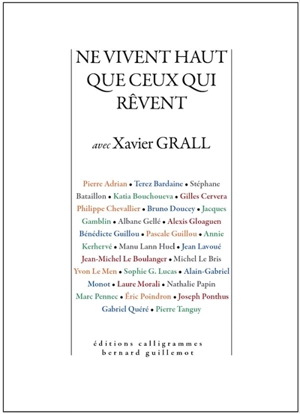 NE VIVENT HAUT QUE CEUX QUI RÊVENT

avec Xavier GRALL

Pierre Adrian • Terez Bardaine • Stéphane Bataillon • Katia Bouchoueva • Gilles Cervera Philippe Chevallier • Bruno Doucey • Jacques Gamblin • Albane Gellé • Alexis Gloaguen Bénédicte Guillou • Pascale Guillou • Annie Kerhervé • Manu Lann Huel • Jean Lavoué Jean-Michel Le Boulanger • Michel Le Bris Yvon Le Men • Sophie G. Lucas • Alain-Gabriel Monot • Laure Morali • Nathalie Papin Marc Pennec • Éric Poindron • Joseph Ponthus Gabriel Quéré • Pierre Tanguy

éditions calligrammes
bernard guillemot